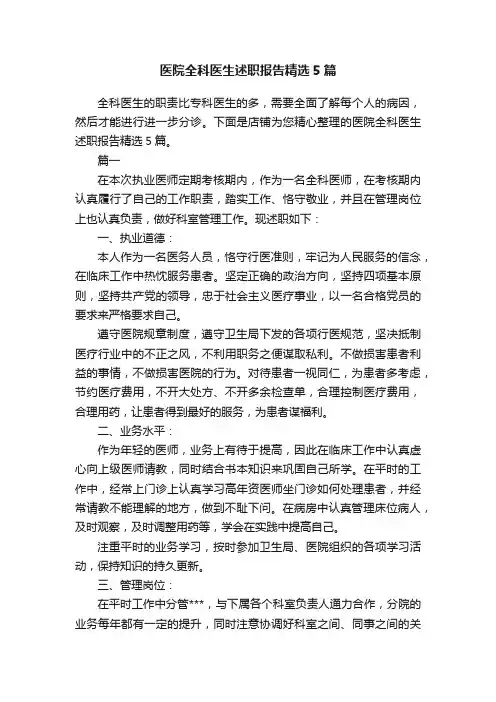 医院全科医生述职报告精选5篇

全科医生的职责比专科医生的多，需要全面了解每个人的病因，然后才能进行进一步分诊。下面是店铺为您精心整理的医院全科医生述职报告精选5篇。

篇一

在本次执业医师定期考核期内，作为一名全科医师，在考核期内认真履行了自己的工作职责，踏实工作、恪守敬业，并且在管理岗位上也认真负责，做好科室管理工作。现述职如下：

一、执业道德：

本人作为一名医务人员，恪守行医准则，牢记为人民服务的信念，在临床工作中热忱服务患者。坚定正确的政治方向，坚持四项基本原则，坚持共产党的领导，忠于社会主义医疗事业，以一名合格党员的要求来严格要求自己。

遵守医院规章制度，遵守卫生局下发的各项行医规范，坚决抵制医疗行业中的不正之风，不利用职务之便谋取私利。不做损害患者利益的事情，不做损害医院的行为。对待患者一视同仁，为患者多考虑，节约医疗费用，不开大处方、不开多余检查单，合理控制医疗费用，合理用药，让患者得到最好的服务，为患者谋福利。

二、业务水平：

作为年轻的医师，业务上有待于提高，因此在临床工作中认真虚心向上级医师请教，同时结合书本知识来巩固自己所学。在平时的工作中，经常上门诊上认真学习高年资医师坐门诊如何处理患者，并经常请教不能理解的地方，做到不耻下问。在病房中认真管理床位病人，及时观察，及时调整用药等，学会在实践中提高自己。

注重平时的业务学习，按时参加卫生局、医院组织的各项学习活动，保持知识的持久更新。

三、管理岗位：

在平时工作中分管***，与下属各个科室负责人通力合作，分院的业务每年都有一定的提升，同时注意协调好科室之间、同事之间的关